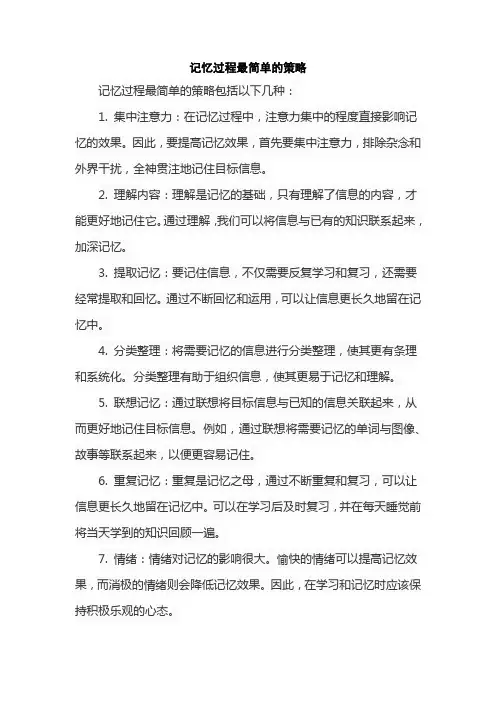 记忆过程最简单的策略

记忆过程最简单的策略包括以下几种：

1. 集中注意力：在记忆过程中，注意力集中的程度直接影响记忆的效果。因此，要提高记忆效果，首先要集中注意力，排除杂念和外界干扰，全神贯注地记住目标信息。

2. 理解内容：理解是记忆的基础，只有理解了信息的内容，才能更好地记住它。通过理解，我们可以将信息与已有的知识联系起来，加深记忆。

3. 提取记忆：要记住信息，不仅需要反复学习和复习，还需要经常提取和回忆。通过不断回忆和运用，可以让信息更长久地留在记忆中。

4. 分类整理：将需要记忆的信息进行分类整理，使其更有条理和系统化。分类整理有助于组织信息，使其更易于记忆和理解。

5. 联想记忆：通过联想将目标信息与已知的信息关联起来，从而更好地记住目标信息。例如，通过联想将需要记忆的单词与图像、故事等联系起来，以便更容易记住。

6. 重复记忆：重复是记忆之母，通过不断重复和复习，可以让信息更长久地留在记忆中。可以在学习后及时复习，并在每天睡觉前将当天学到的知识回顾一遍。

7. 情绪：情绪对记忆的影响很大。愉快的情绪可以提高记忆效果，而消极的情绪则会降低记忆效果。因此，在学习和记忆时应该保持积极乐观的心态。